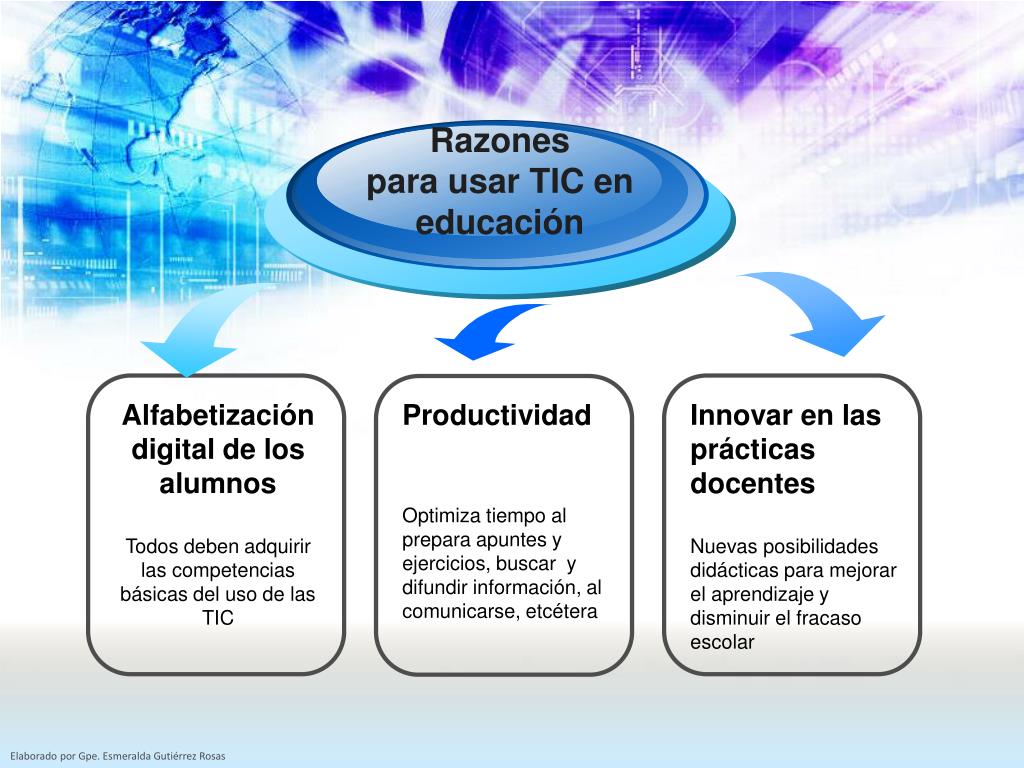 Razones
para usar TIC en educación

Alfabetización digital de los alumnos

Todos deben adquirir las competencias básicas del uso de las TIC

Productividad

Optimiza tiempo al prepara apuntes y ejercicios, buscar y difundir información, al comunicarse, etcétera

Innovar en las prácticas docentes

Nuevas posibilidades didácticas para mejorar el aprendizaje y disminuir el fracaso escolar

Elaborado por Gpe. Esmeralda Gutiérrez Rosas